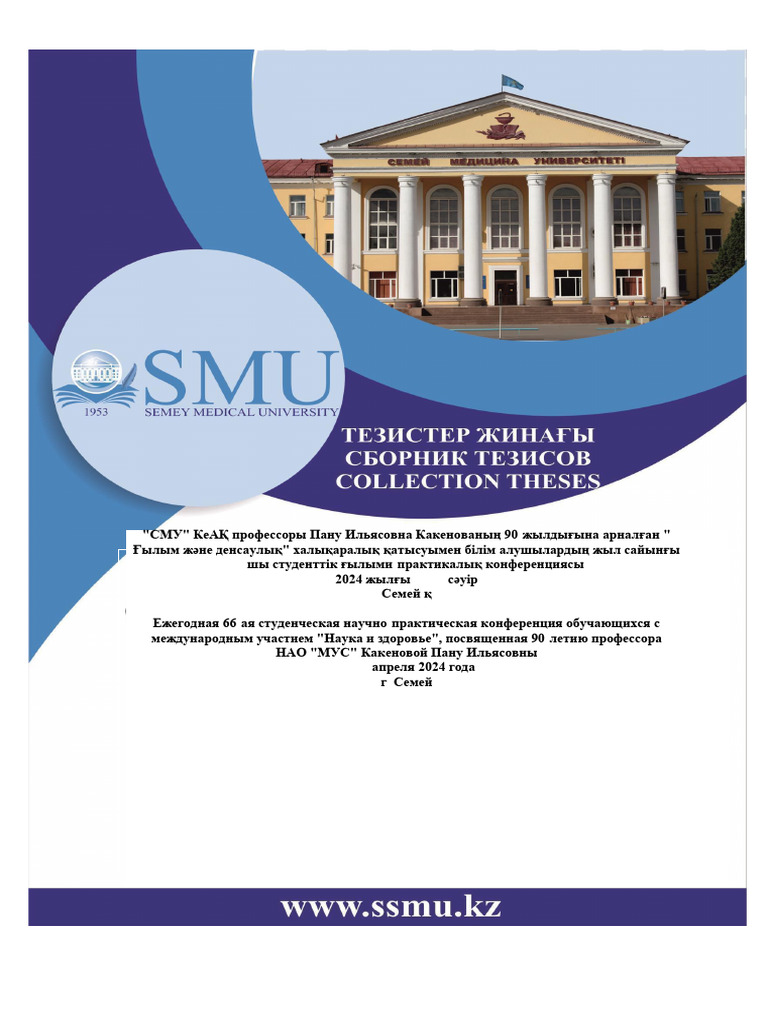 СЕМЕЙ МЕДИЦИНА УНИВЕРСИТЕТІ

SMU
1953
SEMEY MEDICAL UNIVERSITY

ТЕЗИСТЕР ЖИНАҒЫ
СБОРНИК ТЕЗИСОВ
COLLECTION THESES

"СМУ" КеАҚ профессоры Пану Ильясовна Какенованың 90 жылдығына арналған " Ғылым және денсаулық" халықаралық қатысуымен білім алушылардың жыл сайынғы шы студенттік ғылыми практикалық конференциясы
2024 жылғы сәуір
Семей қ

Ежегодная 66 ая студенческая научно практическая конференция обучающихся с международным участием "Наука и здоровье", посвященная 90 летию профессора НАО "МУС" Какеновой Пану Ильясовны
апреля 2024 года
г Семей

www.ssmu.kz